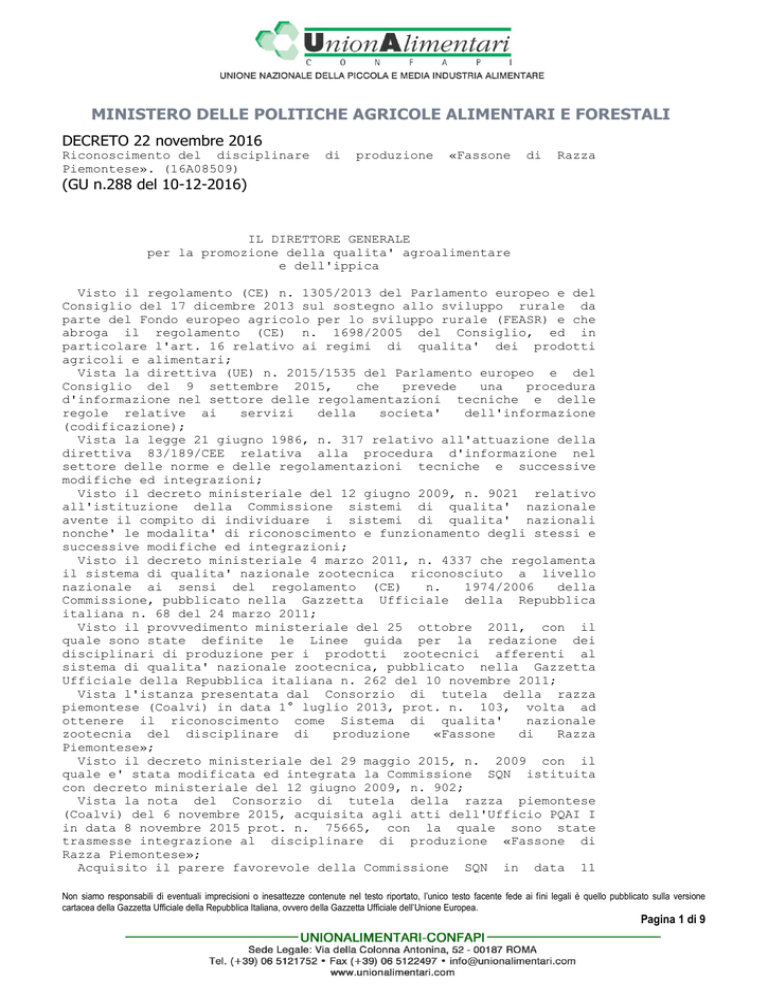 UnionAlimentari
C O N F A P I
UNIONE NAZIONALE DELLA PICCOLA E MEDIA INDUSTRIA ALIMENTARE

MINISTERO DELLE POLITICHE AGRICOLE ALIMENTARI E FORESTALI

DECRETO 22 novembre 2016
Riconoscimento del disciplinare di produzione «Fassone di Razza Piemontese». (16A08509)
(GU n.288 del 10-12-2016)

IL DIRETTORE GENERALE
per la promozione della qualita' agroalimentare
e dell'ippica

Visto il regolamento (CE) n. 1305/2013 del Parlamento europeo e del Consiglio del 17 dicembre 2013 sul sostegno allo sviluppo rurale da parte del Fondo europeo agricolo per lo sviluppo rurale (FEASR) e che abroga il regolamento (CE) n. 1698/2005 del Consiglio, ed in particolare l'art. 16 relativo ai regimi di qualita' dei prodotti agricoli e alimentari;
Vista la direttiva (UE) n. 2015/1535 del Parlamento europeo e del Consiglio del 9 settembre 2015, che prevede una procedura d'informazione nel settore delle regolamentazioni tecniche e delle regole relative ai servizi della societa' dell'informazione (codificazione);
Vista la legge 21 giugno 1986, n. 317 relativo all'attuazione della direttiva 83/189/CEE relativa alla procedura d'informazione nel settore delle norme e delle regolamentazioni tecniche e successive modifiche ed integrazioni;
Visto il decreto ministeriale del 12 giugno 2009, n. 9021 relativo all'istituzione della Commissione sistemi di qualita' nazionale avente il compito di individuare i sistemi di qualita' nazionali nonche' le modalita' di riconoscimento e funzionamento degli stessi e successive modifiche ed integrazioni;
Visto il decreto ministeriale 4 marzo 2011, n. 4337 che regolamenta il sistema di qualita' nazionale zootecnica riconosciuto a livello nazionale ai sensi del regolamento (CE) n. 1974/2006 della Commissione, pubblicato nella Gazzetta Ufficiale della Repubblica italiana n. 68 del 24 marzo 2011;
Visto il provvedimento ministeriale del 25 ottobre 2011, con il quale sono state definite le Linee guida per la redazione dei disciplinari di produzione per i prodotti zootecnici afferenti al sistema di qualita' nazionale zootecnica, pubblicato nella Gazzetta Ufficiale della Repubblica italiana n. 262 del 10 novembre 2011;
Vista l'istanza presentata dal Consorzio di tutela della razza piemontese (Coalvi) in data 1° luglio 2013, prot. n. 103, volta ad ottenere il riconoscimento come Sistema di qualita' nazionale zootecnia del disciplinare di produzione «Fassone di Razza Piemontese»;
Visto il decreto ministeriale del 29 maggio 2015, n. 2009 con il quale e' stata modificata ed integrata la Commissione SQN istituita con decreto ministeriale del 12 giugno 2009, n. 902;
Vista la nota del Consorzio di tutela della razza piemontese (Coalvi) del 6 novembre 2015, acquisita agli atti dell'Ufficio PQAI I in data 8 novembre 2015 prot. n. 75665, con la quale sono state trasmesse integrazione al disciplinare di produzione «Fassone di Razza Piemontese»;
Acquisito il parere favorevole della Commissione SQN in data 11

Non siamo responsabili di eventuali imprecisioni o inesattezze contenute nel testo riportato, l'unico testo facente fede ai fini legali è quello pubblicato sulla versione cartacea della Gazzetta Ufficiale della Repubblica Italiana, ovvero della Gazzetta Ufficiale dell'Unione Europea.

Pagina 1 di 9

UNIONALIMENTARI-CONFAPI
Sede Legale: Via della Colonna Antonina, 52 - 00187 ROMA
Tel. (+39) 06 5121752 • Fax (+39) 06 5122497 • info@unionalimentari.com
www.unionalimentari.com